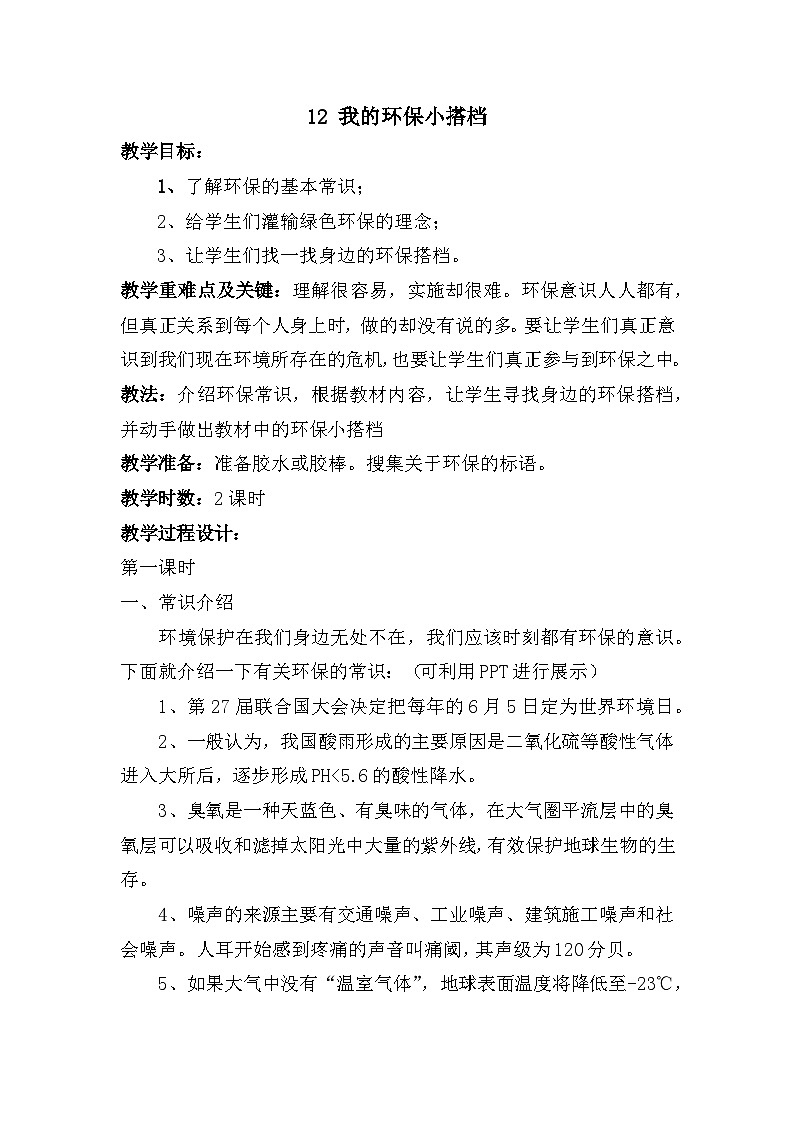 12 我的环保小搭档

教学目标：

1、了解环保的基本常识；

2、给学生们灌输绿色环保的理念；

3、让学生们找一找身边的环保搭档。

教学重难点及关键：理解很容易，实施却很难。环保意识人人都有，但真正关系到每个人身上时，做的却没有说的多。要让学生们真正意识到我们现在环境所存在的危机，也要让学生们真正参与到环保之中。

教法：介绍环保常识，根据教材内容，让学生寻找身边的环保搭档，并动手做出教材中的环保小搭档

教学准备：准备胶水或胶棒。搜集关于环保的标语。

教学时数：2课时

教学过程设计：

第一课时

一、常识介绍

环境保护在我们身边无处不在，我们应该时刻都有环保的意识。下面就介绍一下有关环保的常识：（可利用PPT进行展示）

1、第27届联合国大会决定把每年的6月5日定为世界环境日。

2、一般认为，我国酸雨形成的主要原因是二氧化硫等酸性气体进入大所后，逐步形成PH<5.6的酸性降水。

3、臭氧是一种天蓝色、有臭味的气体，在大气圈平流层中的臭氧层可以吸收和滤掉太阳光中大量的紫外线，有效保护地球生物的生存。

4、噪声的来源主要有交通噪声、工业噪声、建筑施工噪声和社会噪声。人耳开始感到疼痛的声音叫痛阈，其声级为120分贝。

5、如果大气中没有“温室气体”，地球表面温度将降低至-23℃，